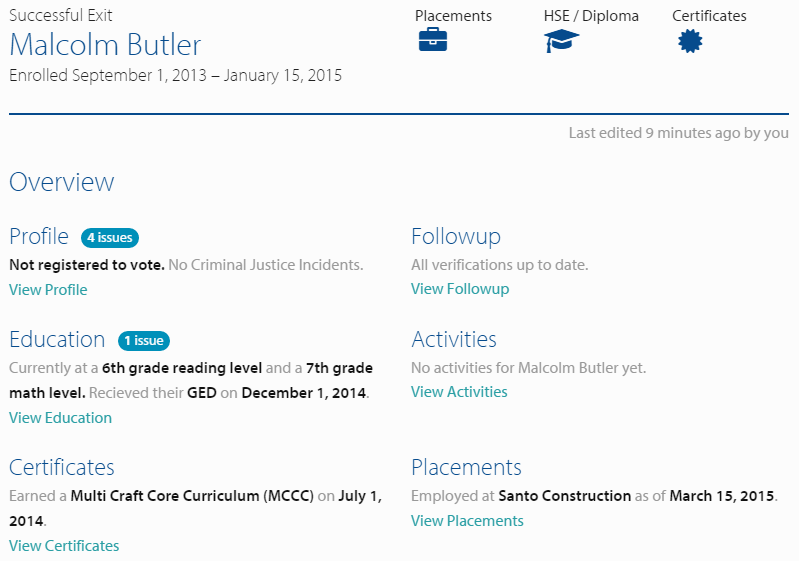 Successful Exit
Malcolm Butler
Enrolled September 1, 2013 – January 15, 2015

Placements
HSE / Diploma
Certificates

Last edited 9 minutes ago by you

Overview

Profile 4 issues
Not registered to vote. No Criminal Justice Incidents.
View Profile

Education 1 issue
Currently at a 6th grade reading level and a 7th grade math level. Recieved their GED on December 1, 2014.
View Education

Certificates
Earned a Multi Craft Core Curriculum (MCCC) on July 1, 2014.
View Certificates

Followup
All verifications up to date.
View Followup

Activities
No activities for Malcolm Butler yet.
View Activities

Placements
Employed at Santo Construction as of March 15, 2015.
View Placements